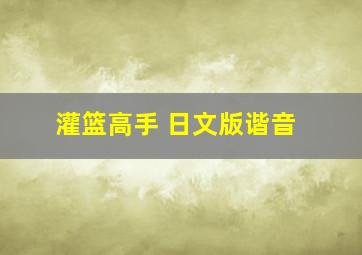 灌篮高手 日文版谐音